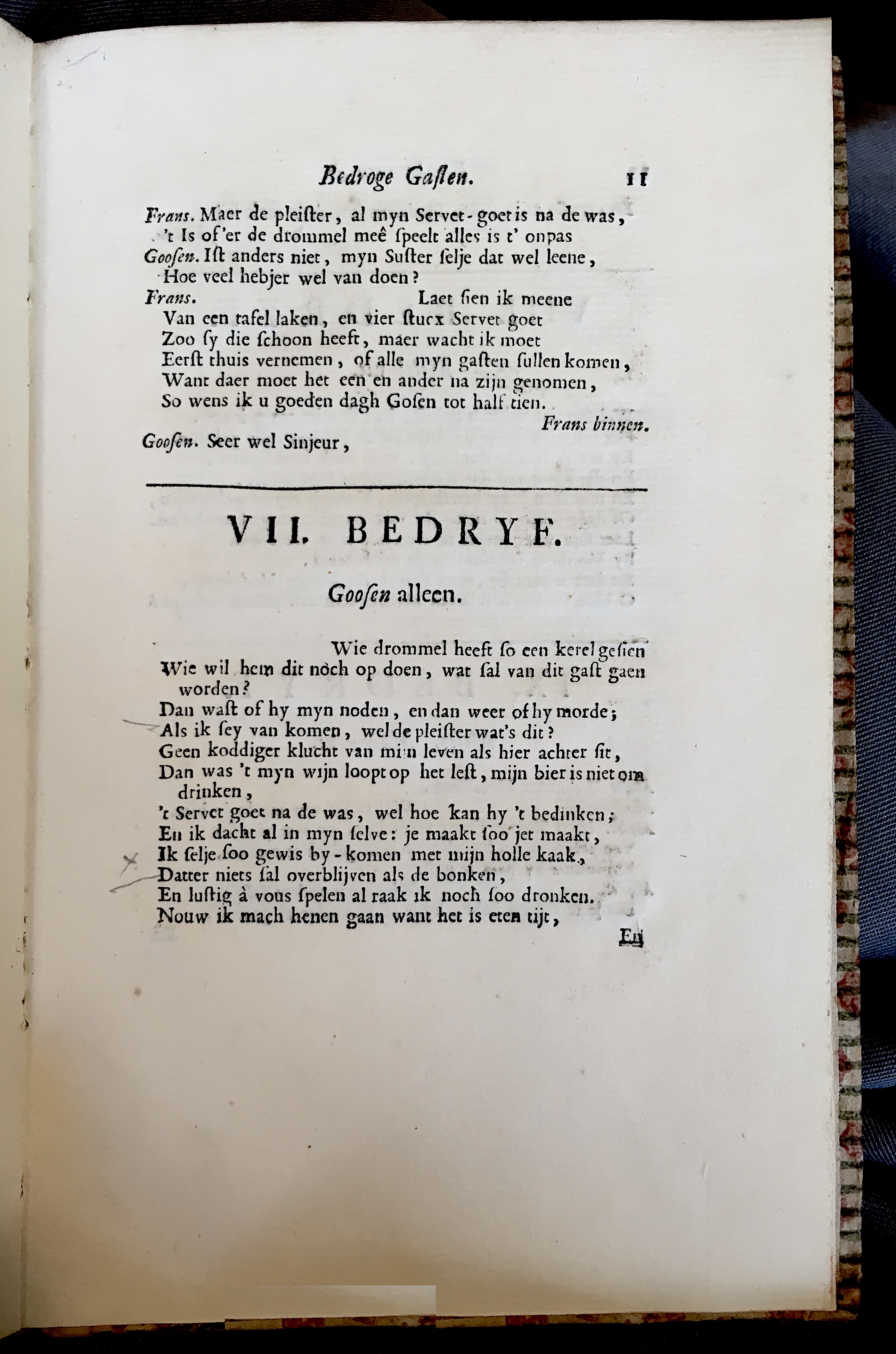 Bedroge Gasten. 11

Frans. Maer de pleister, al myn Servet-goet is na de was,
't Is of 'er de drommel meê speelt alles is t' onpas
Goosen. Ist anders niet, myn Suster selje dat wel leene,
Hoe veel hebjer wel van doen?
Frans. Laet sien ik meene
Van een tafel laken, en vier stucx Servet goet
Zoo sy die schoon heeft, maer wacht ik moet
Eerst thuis vernemen, of alle myn gasten sullen komen,
Want daer moet het een en ander na zijn genomen,
So wens ik u goeden dagh Gosen tot half tien.
Frans binnen.
Goosen. Seer wel Sinjeur,

VII. BEDRYF.

Goosen alleen.

Wie drommel heeft so een kerel gesien
Wie wil hem dit noch op doen, wat sal van dit gast gaen worden?
Dan wast of hy myn noden, en dan weer of hy morde;
Als ik sey van komen, wel de pleister wat's dit?
Geen koddiger klucht van mijn leven als hier achter sit,
Dan was 't myn wijn loopt op het lest, mijn bier is niet om drinken,
't Servet goet na de was, wel hoe kan hy 't bedinken;
En ik dacht al in myn selve: je maakt soo jet maakt,
Ik selje soo gewis by-komen met mijn holle kaak,
Datter niets sal overblijven als de bonken,
En lustig à vous spelen al raak ik noch soo dronken.
Nouw ik mach henen gaan want het is eten tijt,

En